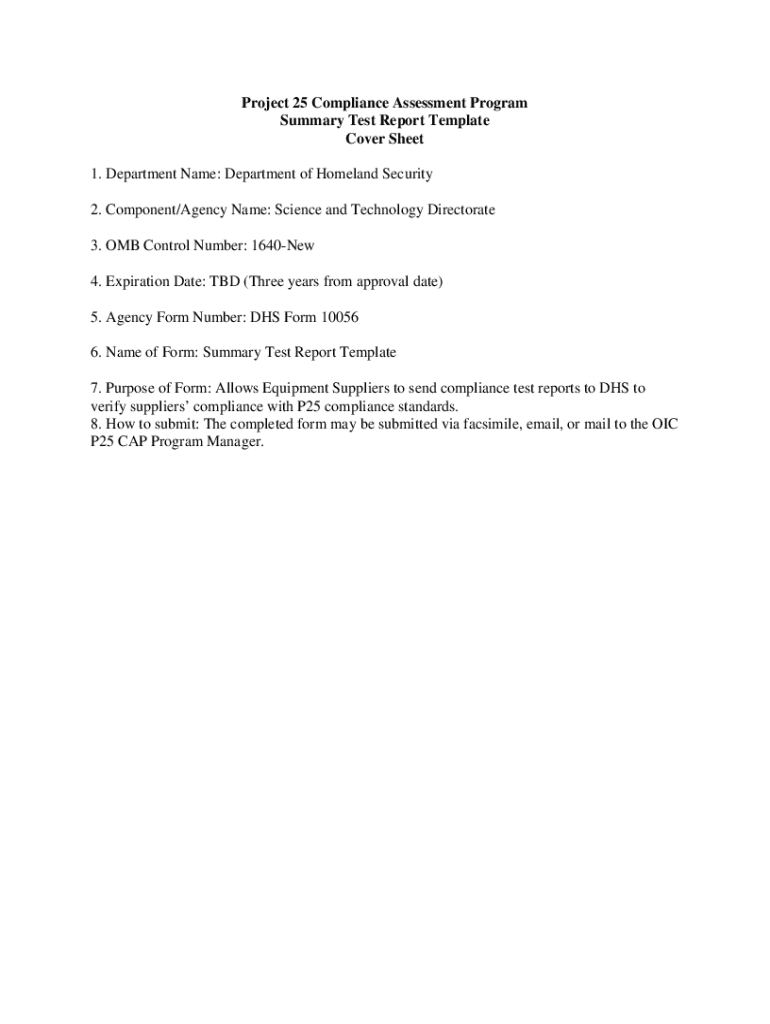 Project 25 Compliance Assessment Program
Summary Test Report Template
Cover Sheet

1. Department Name: Department of Homeland Security

2. Component/Agency Name: Science and Technology Directorate

3. OMB Control Number: 1640-New

4. Expiration Date: TBD (Three years from approval date)

5. Agency Form Number: DHS Form 10056

6. Name of Form: Summary Test Report Template

7. Purpose of Form: Allows Equipment Suppliers to send compliance test reports to DHS to verify suppliers' compliance with P25 compliance standards.
8. How to submit: The completed form may be submitted via facsimile, email, or mail to the OIC P25 CAP Program Manager.